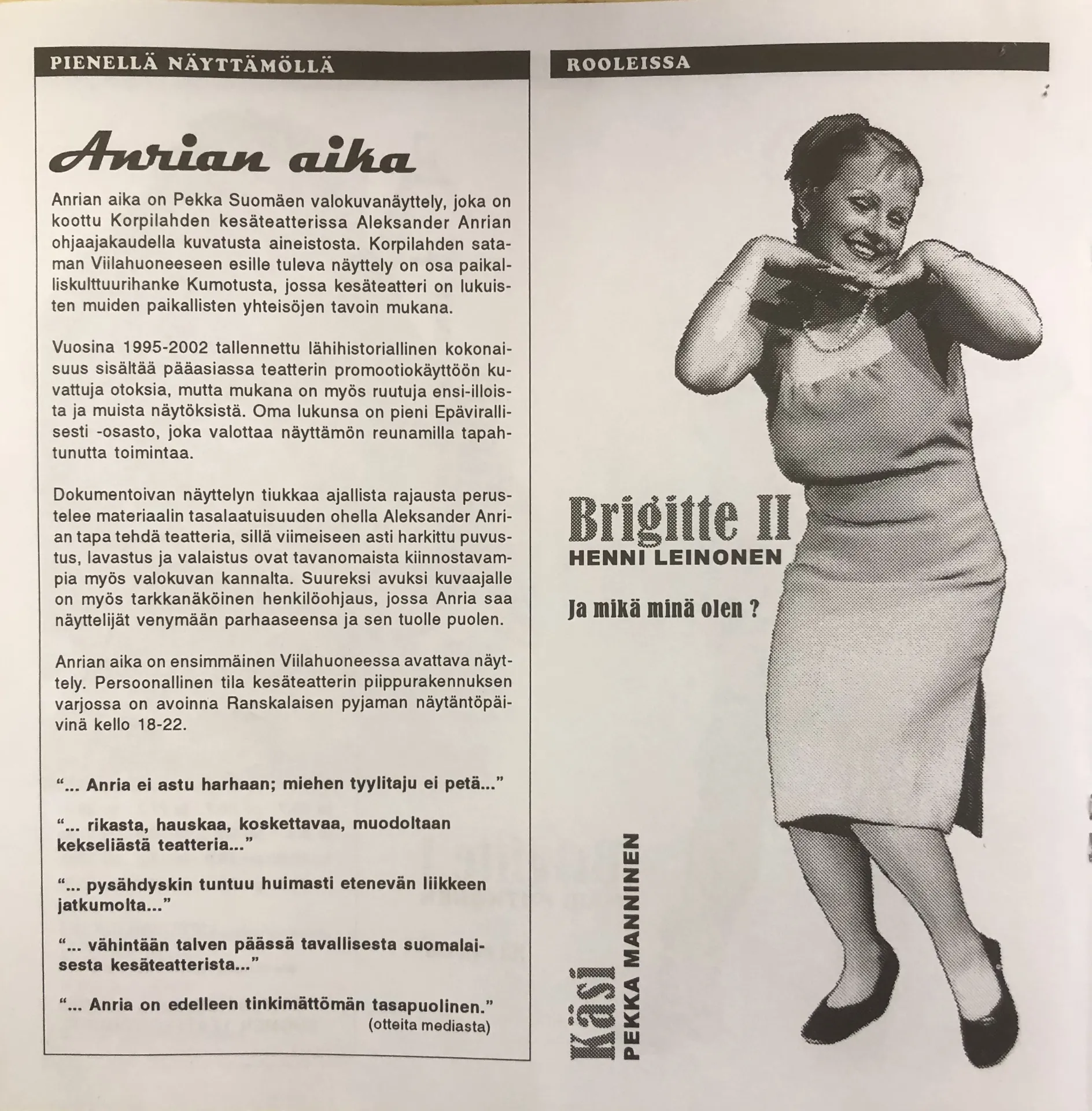 PIENELLÄ NÄYTTÄMÖLLÄ

Anrian aika

Anrian aika on Pekka Suomäen valokuvanäyttely, joka on koottu Korpilahden kesäteatterissa Aleksander Anrian ohjaajakaudella kuvatusta aineistosta. Korpilahden sataman Viilahuoneeseen esille tuleva näyttely on osa paikalliskulttuurihanke Kumotusta, jossa kesäteatteri on lukuisten muiden paikallisten yhteisöjen tavoin mukana.

Vuosina 1995-2002 tallennettu lähihistoriallinen kokonaisuus sisältää pääasiassa teatterin promootiokäyttöön kuvattuja otoksia, mutta mukana on myös ruutuja ensi-illoista ja muista näytöksistä. Oma lukunsa on pieni Epävirallisesti -osasto, joka valottaa näyttämön reunamilla tapahtunutta toimintaa.

Dokumentoivan näyttelyn tiukkaa ajallista rajausta perustelee materiaalin tasalaatuisuuden ohella Aleksander Anrian tapa tehdä teatteria, sillä viimeiseen asti harkittu puvustus, lavastus ja valaistus ovat tavanomaista kiinnostavampia myös valokuvan kannalta. Suureksi avuksi kuvaajalle on myös tarkkanäköinen henkilöohjaus, jossa Anria saa näyttelijät venymään parhaaseensa ja sen tuolle puolen.

Anrian aika on ensimmäinen Viilahuoneessa avattava näyttely. Persoonallinen tila kesäteatterin piippurakennuksen varjossa on avoinna Ranskalaisen pyjaman näytäntöpäivinä kello 18-22.

"... Anria ei astu harhaan; miehen tyylitaju ei petä..."

"... rikasta, hauskaa, koskettavaa, muodoltaan kekseliästä teatteria..."

"... pysähdyskin tuntuu huimasti etenevän liikkeen jatkumolta..."

"... vähintään talven päässä tavallisesta suomalaisesta kesäteatterista..."

"... Anria on edelleen tinkimättömän tasapuolinen."
(otteita mediasta)

ROOLEISSA

Brigitte II
HENNI LEINONEN

Ja mikä minä olen ?

Käsi
PEKKA MANNINEN